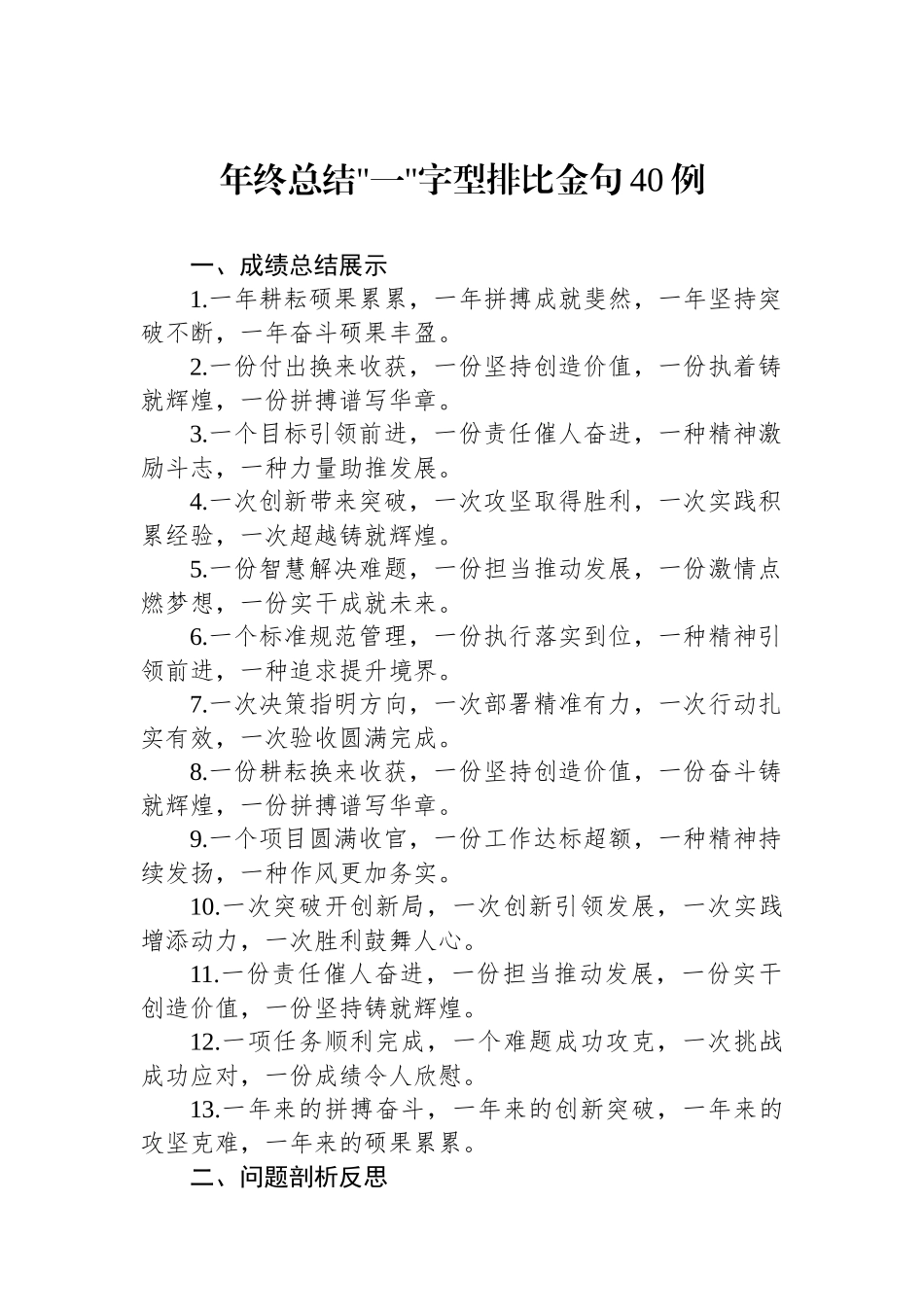 年终总结"一"字型排比金句40例

一、成绩总结展示

1.一年耕耘硕果累累，一年拼搏成就斐然，一年坚持突破不断，一年奋斗硕果丰盈。

2.一份付出换来收获，一份坚持创造价值，一份执着铸就辉煌，一份拼搏谱写华章。

3.一个目标引领前进，一份责任催人奋进，一种精神激励斗志，一种力量助推发展。

4.一次创新带来突破，一次攻坚取得胜利，一次实践积累经验，一次超越铸就辉煌。

5.一份智慧解决难题，一份担当推动发展，一份激情点燃梦想，一份实干成就未来。

6.一个标准规范管理，一份执行落实到位，一种精神引领前进，一种追求提升境界。

7.一次决策指明方向，一次部署精准有力，一次行动扎实有效，一次验收圆满完成。

8.一份耕耘换来收获，一份坚持创造价值，一份奋斗铸就辉煌，一份拼搏谱写华章。

9.一个项目圆满收官，一份工作达标超额，一种精神持续发扬，一种作风更加务实。

10.一次突破开创新局，一次创新引领发展，一次实践增添动力，一次胜利鼓舞人心。

11.一份责任催人奋进，一份担当推动发展，一份实干创造价值，一份坚持铸就辉煌。

12.一项任务顺利完成，一个难题成功攻克，一次挑战成功应对，一份成绩令人欣慰。

13.一年来的拼搏奋斗，一年来的创新突破，一年来的攻坚克难，一年来的硕果累累。

二、问题剖析反思